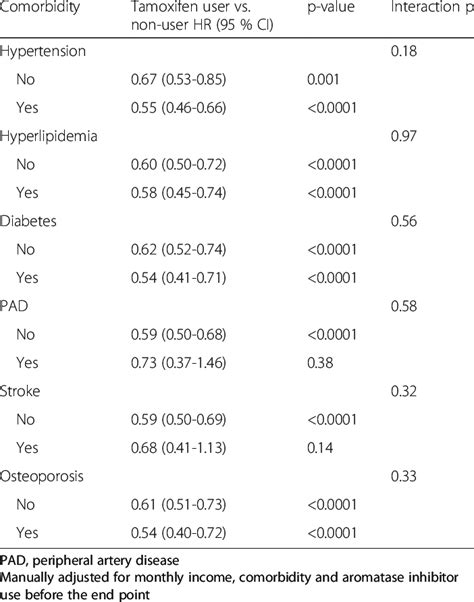 | Comorbidity | Tamoxifen user vs. non-user HR (95 % CI) | p-value | Interaction p |
|---|---|---|---|
| Hypertension | | | 0.18 |
| No | 0.67 (0.53-0.85) | 0.001 | |
| Yes | 0.55 (0.46-0.66) | <0.0001 | |
| Hyperlipidemia | | | 0.97 |
| No | 0.60 (0.50-0.72) | <0.0001 | |
| Yes | 0.58 (0.45-0.74) | <0.0001 | |
| Diabetes | | | 0.56 |
| No | 0.62 (0.52-0.74) | <0.0001 | |
| Yes | 0.54 (0.41-0.71) | <0.0001 | |
| PAD | | | 0.58 |
| No | 0.59 (0.50-0.68) | <0.0001 | |
| Yes | 0.73 (0.37-1.46) | 0.38 | |
| Stroke | | | 0.32 |
| No | 0.59 (0.50-0.69) | <0.0001 | |
| Yes | 0.68 (0.41-1.13) | 0.14 | |
| Osteoporosis | | | 0.33 |
| No | 0.61 (0.51-0.73) | <0.0001 | |
| Yes | 0.54 (0.40-0.72) | <0.0001 | |

PAD, peripheral artery disease
Manually adjusted for monthly income, comorbidity and aromatase inhibitor use before the end point